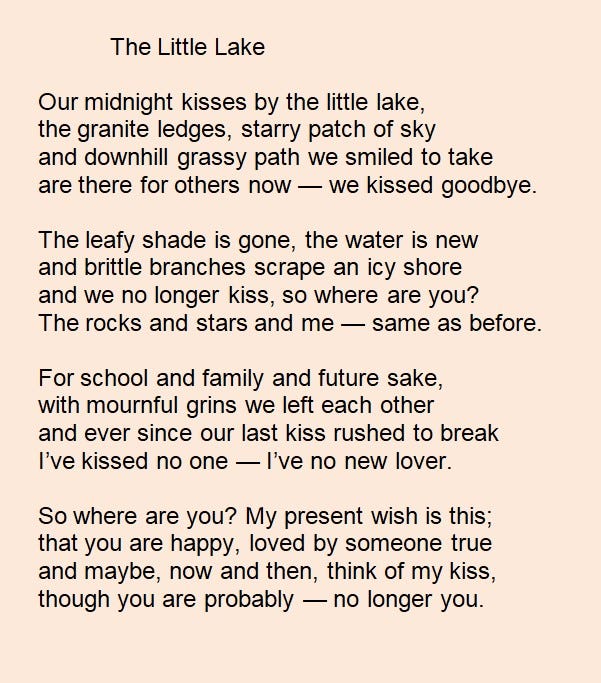 The Little Lake

Our midnight kisses by the little lake,
the granite ledges, starry patch of sky
and downhill grassy path we smiled to take
are there for others now — we kissed goodbye.

The leafy shade is gone, the water is new
and brittle branches scrape an icy shore
and we no longer kiss, so where are you?
The rocks and stars and me — same as before.

For school and family and future sake,
with mournful grins we left each other
and ever since our last kiss rushed to break
I've kissed no one — I've no new lover.

So where are you? My present wish is this;
that you are happy, loved by someone true
and maybe, now and then, think of my kiss,
though you are probably — no longer you.